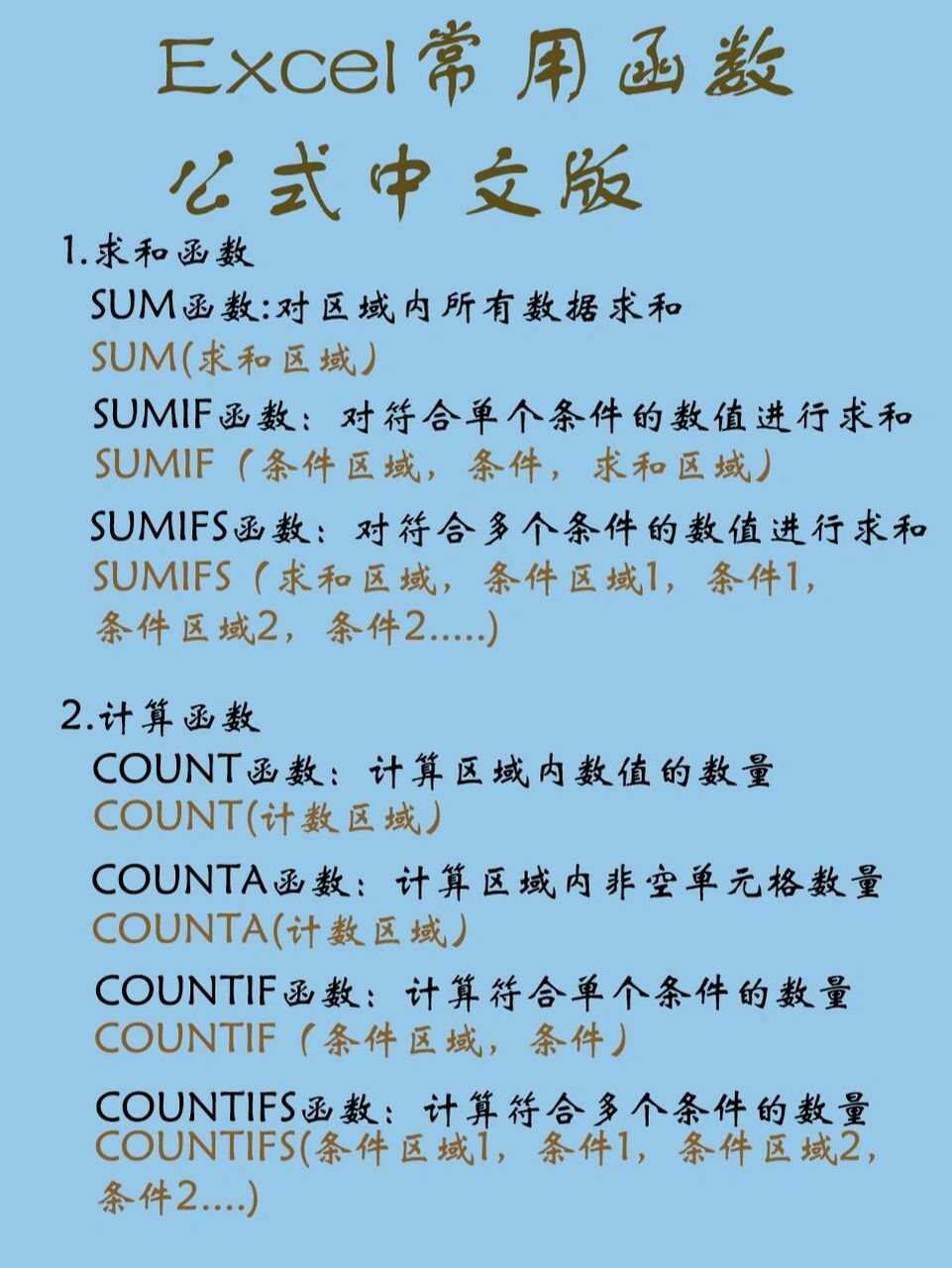 Excel常用函数
公式中文版

1.求和函数
SUM函数:对区域内所有数据求和
SUM(求和区域)
SUMIF函数：对符合单个条件的数值进行求和
SUMIF（条件区域，条件，求和区域）
SUMIFS函数：对符合多个条件的数值进行求和
SUMIFS（求和区域，条件区域1，条件1，条件区域2，条件2.....)

2.计算函数
COUNT函数：计算区域内数值的数量
COUNT(计数区域)
COUNTA函数：计算区域内非空单元格数量
COUNTA(计数区域)
COUNTIF函数：计算符合单个条件的数量
COUNTIF（条件区域，条件）
COUNTIFS函数：计算符合多个条件的数量
COUNTIFS(条件区域1，条件1，条件区域2，条件2....)